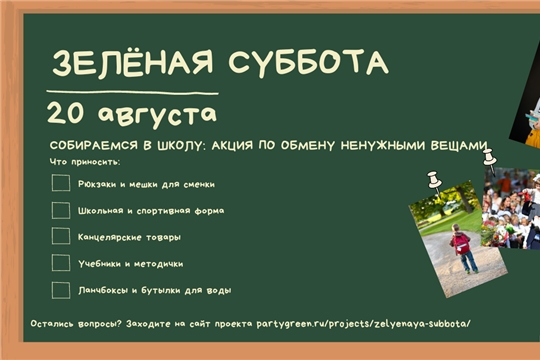 ЗЕЛЁНАЯ СУББОТА

20 августа

СОБИРАЕМСЯ В ШКОЛУ: АКЦИЯ ПО ОБМЕНУ НЕНУЖНЫМИ ВЕЩАМИ

Что приносить:

Рюкзаки и мешки для сменки

Школьная и спортивная форма

Канцелярские товары

Учебники и методички

Ланчбоксы и бутылки для воды

Остались вопросы? Заходите на сайт проекта partygreen.ru/projects/zelyenaya-subbota/